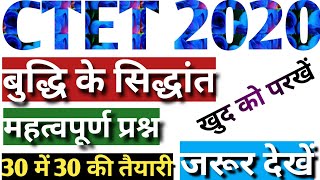 CTET 2020

बुद्धि के सिद्धांत

खुद को परखें

महत्वपूर्ण प्रश्न

30 में 30 की तैयारी

जरूर देखें